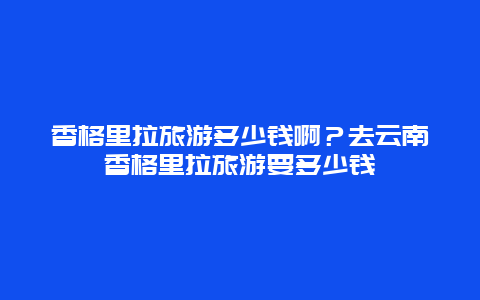 香格里拉旅游多少钱啊？去云南香格里拉旅游要多少钱